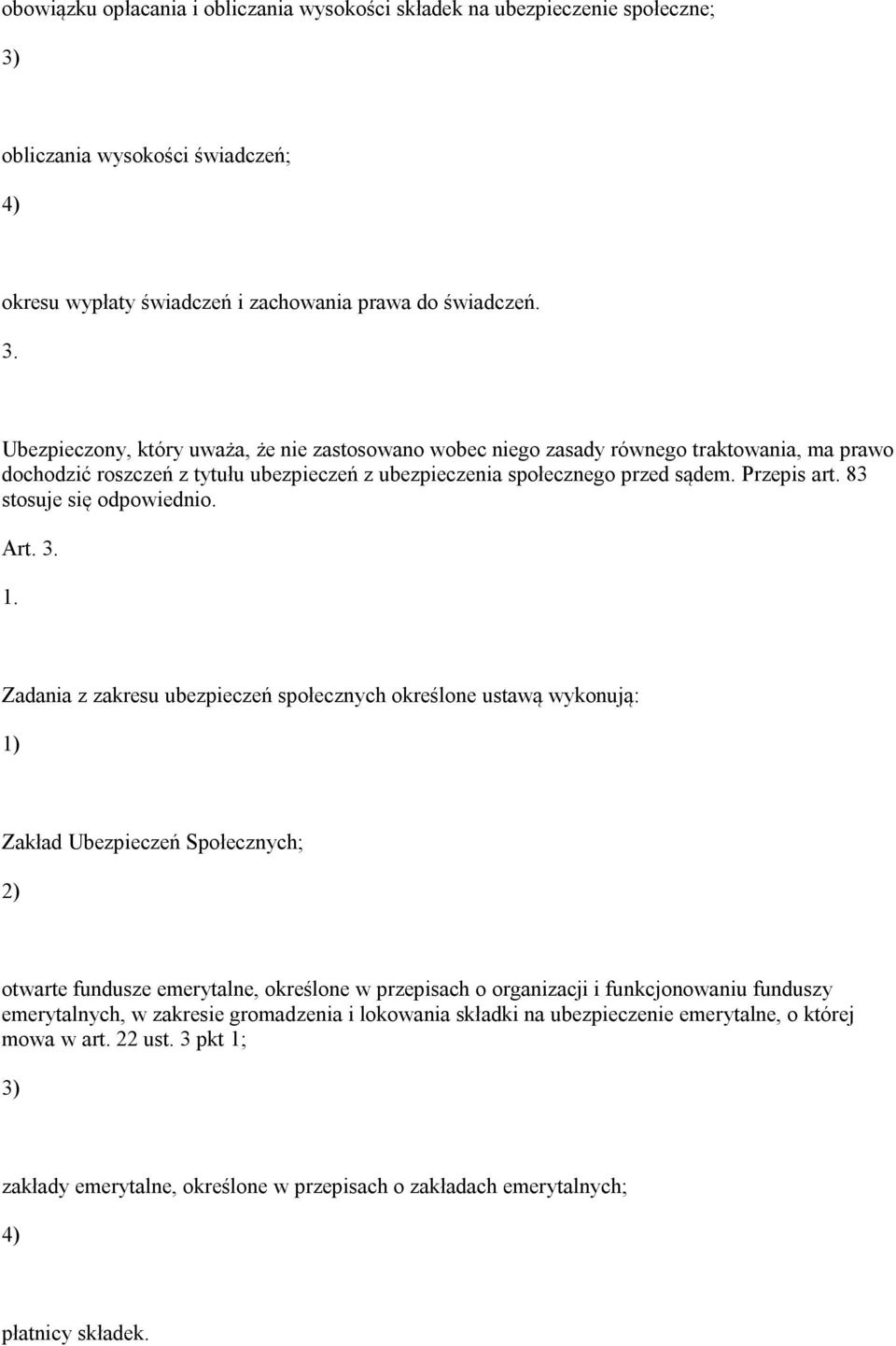 obowiązku opłacania i obliczania wysokości składek na ubezpieczenie społeczne;

3)

obliczania wysokości świadczeń;

4)

okresu wypłaty świadczeń i zachowania prawa do świadczeń.

3.

Ubezpieczony, który uważa, że nie zastosowano wobec niego zasady równego traktowania, ma prawo dochodzić roszczeń z tytułu ubezpieczeń z ubezpieczenia społecznego przed sądem. Przepis art. 83 stosuje się odpowiednio.

Art. 3.

1.

Zadania z zakresu ubezpieczeń społecznych określone ustawą wykonują:

1)

Zakład Ubezpieczeń Społecznych;

2)

otwarte fundusze emerytalne, określone w przepisach o organizacji i funkcjonowaniu funduszy emerytalnych, w zakresie gromadzenia i lokowania składki na ubezpieczenie emerytalne, o której mowa w art. 22 ust. 3 pkt 1;

3)

zakłady emerytalne, określone w przepisach o zakładach emerytalnych;

4)

płatnicy składek.